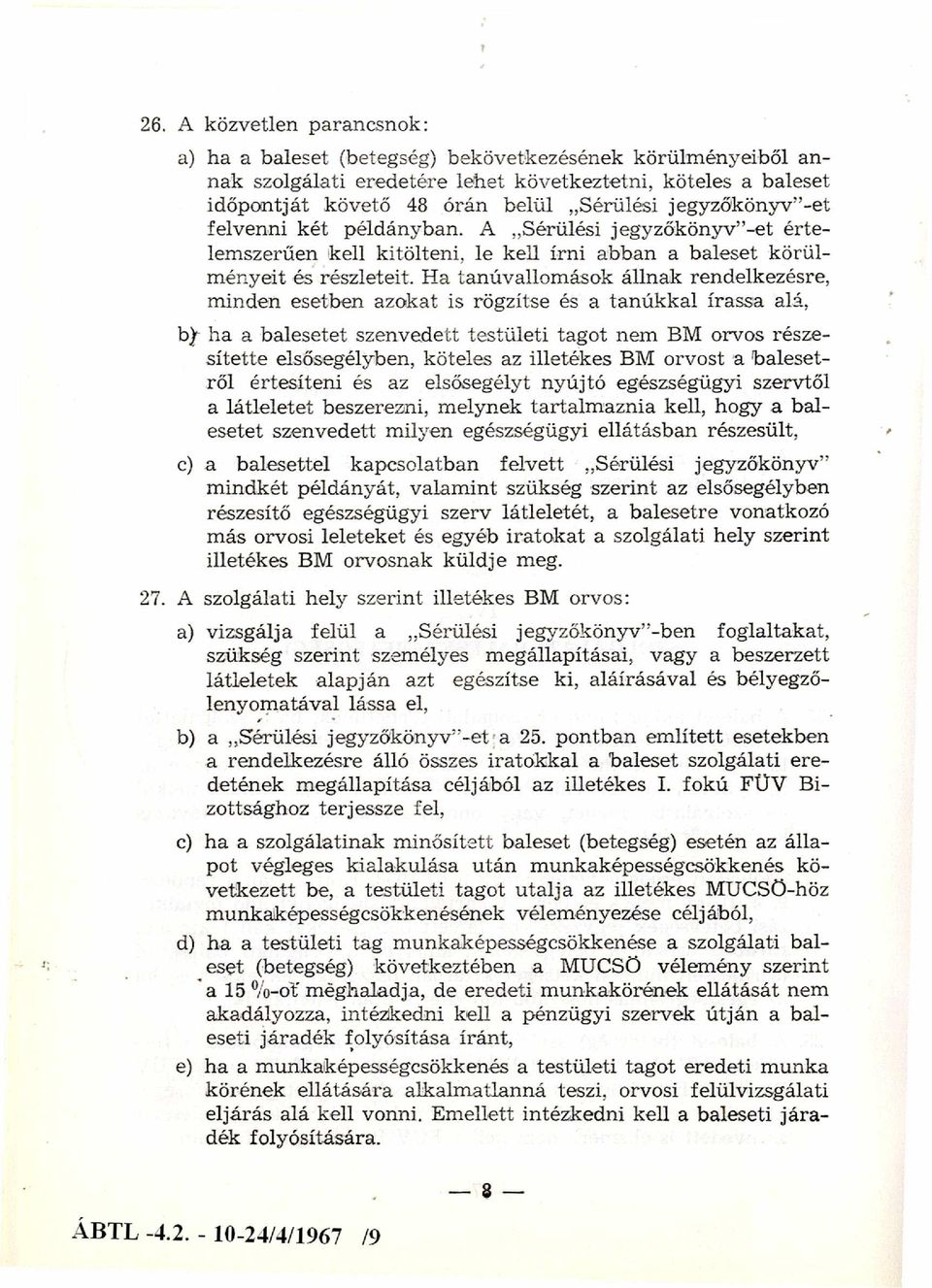 26. A közvetlen parancsnok:

a) ha a baleset (betegség) bekövetkezésének körülményeiből annak szolgálati eredetére lehet következtetni, köteles a baleset időpontját követő 48 órán belül „Sérülési jegyzőkönyv"-et felvenni két példányban. A „Sérülési jegyzőkönyv"-et értelemszerűen kell kitölteni, le kell írni abban a baleset körülményeit és részleteit. Ha tanúvallomások állnak rendelkezésre, minden esetben azokat is rögzítse és a tanúkkal írassa alá,

b) ha a balesetet szenvedett testületi tagot nem BM orvos részesítette elsősegélyben, köteles az illetékes BM orvost a balesetről értesíteni és az elsősegélyt nyújtó egészségügyi szervtől a látleletet beszerezni, melynek tartalmaznia kell, hogy a balesetet szenvedett milyen egészségügyi ellátásban részesült,

c) a balesettel kapcsolatban felvett „Sérülési jegyzőkönyv" mindkét példányát, valamint szükség szerint az elsősegélyben részesítő egészségügyi szerv látleletét, a balesetre vonatkozó más orvosi leleteket és egyéb iratokat a szolgálati hely szerint illetékes BM orvosnak küldje meg.

27. A szolgálati hely szerint illetékes BM orvos:

a) vizsgálja felül a „Sérülési jegyzőkönyv"-ben foglaltakat, szükség szerint személyes megállapításai, vagy a beszerzett látleletek alapján azt egészítse ki, aláírásával és bélyegzőlenyomatával lássa el,

b) a „Sérülési jegyzőkönyv"-et a 25. pontban említett esetekben a rendelkezésre álló összes iratokkal a baleset szolgálati eredetének megállapítása céljából az illetékes I. fokú FÜV Bizottsághoz terjessze fel,

c) ha a szolgálatinak minősített baleset (betegség) esetén az állapot végleges kialakulása után munkaképességcsökkenés következett be, a testületi tagot utalja az illetékes MUCSÖ-höz munkaképességcsökkenésének véleményezése céljából,

d) ha a testületi tag munkaképességcsökkenése a szolgálati baleset (betegség) következtében a MUCSÖ vélemény szerint a 15 %-ot meghaladja, de eredeti munkakörének ellátását nem akadályozza, intézkedni kell a pénzügyi szervek útján a baleseti járadék folyósítása iránt,

e) ha a munkaképességcsökkenés a testületi tagot eredeti munka körének ellátására alkalmatlanná teszi, orvosi felülvizsgálati eljárás alá kell vonni. Emellett intézkedni kell a baleseti járadék folyósítására.

— 8 —

ÁBTL -4.2. - 10-24/4/1967 /9